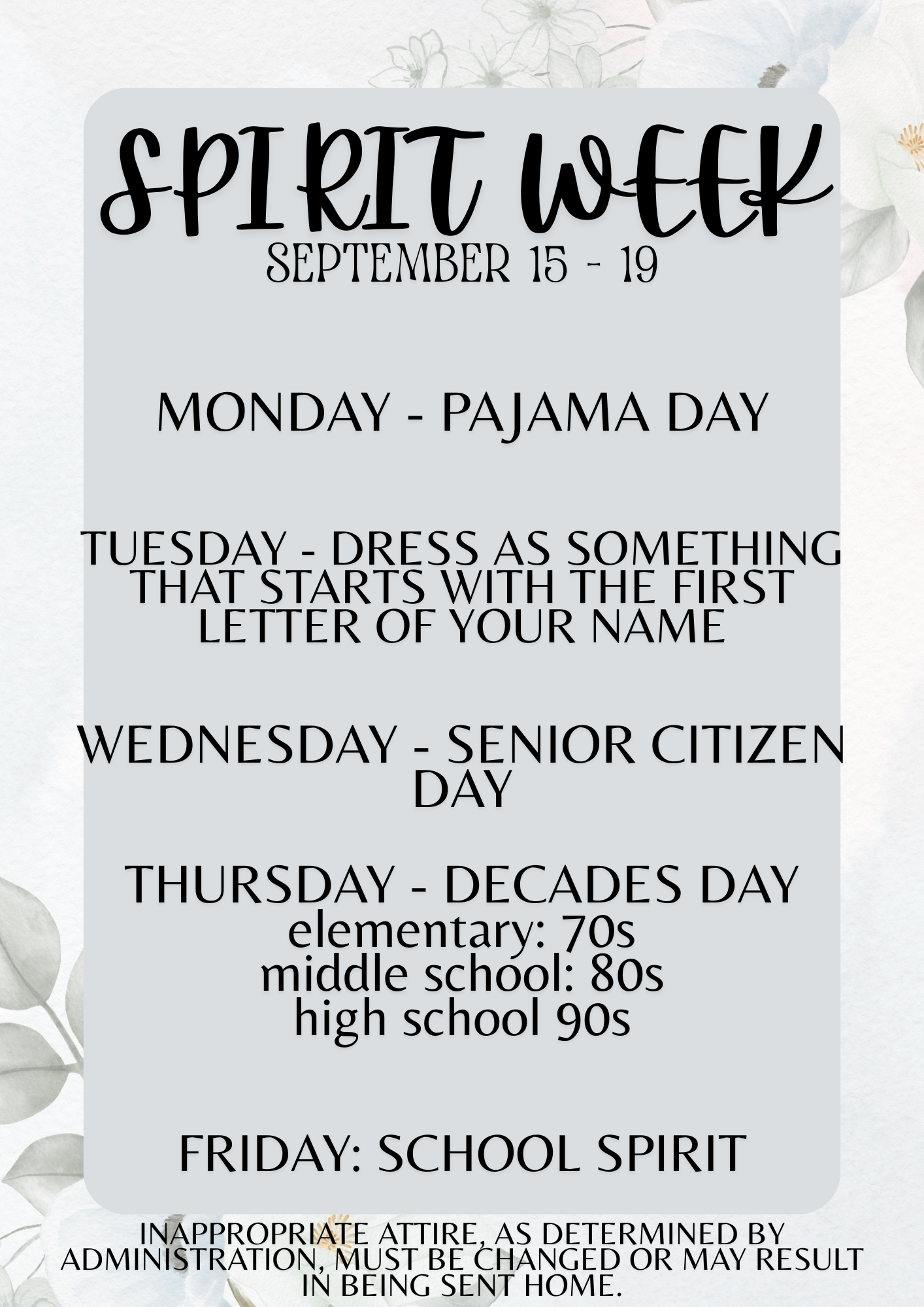 SPIRIT WEEK
SEPTEMBER 15 - 19

MONDAY - PAJAMA DAY

TUESDAY - DRESS AS SOMETHING THAT STARTS WITH THE FIRST LETTER OF YOUR NAME

WEDNESDAY - SENIOR CITIZEN DAY

THURSDAY - DECADES DAY
elementary: 70s
middle school: 80s
high school 90s

FRIDAY: SCHOOL SPIRIT

INAPPROPRIATE ATTIRE, AS DETERMINED BY ADMINISTRATION, MUST BE CHANGED OR MAY RESULT IN BEING SENT HOME.